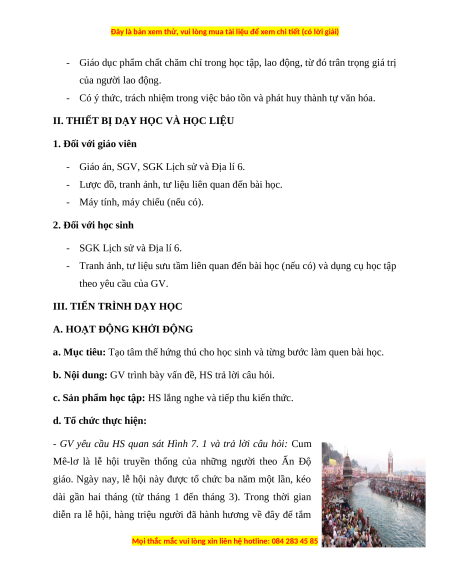 Đây là bản xem thử, vui lòng mua tài liệu để xem chi tiết (có lời giải)

- Giáo dục phẩm chất chăm chỉ trong học tập, lao động, từ đó trân trọng giá trị của người lao động.
- Có ý thức, trách nhiệm trong việc bảo tồn và phát huy thành tự văn hóa.

II. THIẾT BỊ DẠY HỌC VÀ HỌC LIỆU

1. Đối với giáo viên

- Giáo án, SGV, SGK Lịch sử và Địa lí 6.
- Lược đồ, tranh ảnh, tư liệu liên quan đến bài học.
- Máy tính, máy chiếu (nếu có).

2. Đối với học sinh

- SGK Lịch sử và Địa lí 6.
- Tranh ảnh, tư liệu sưu tầm liên quan đến bài học (nếu có) và dụng cụ học tập theo yêu cầu của GV.

III. TIẾN TRÌNH DẠY HỌC

A. HOẠT ĐỘNG KHỞI ĐỘNG

a. Mục tiêu: Tạo tâm thế hứng thú cho học sinh và từng bước làm quen bài học.

b. Nội dung: GV trình bày vấn đề, HS trả lời câu hỏi.

c. Sản phẩm học tập: HS lắng nghe và tiếp thu kiến thức.

d. Tổ chức thực hiện:

- GV yêu cầu HS quan sát Hình 7. 1 và trả lời câu hỏi: Cum Mê-lơ là lễ hội truyền thống của những người theo Ấn Độ giáo. Ngày nay, lễ hội này được tổ chức ba năm một lần, kéo dài gần hai tháng (từ tháng 1 đến tháng 3). Trong thời gian diễn ra lễ hội, hàng triệu người đã hành hương về đây để tắm

Mọi thắc mắc vui lòng xin liên hệ hotline: 084 283 45 85